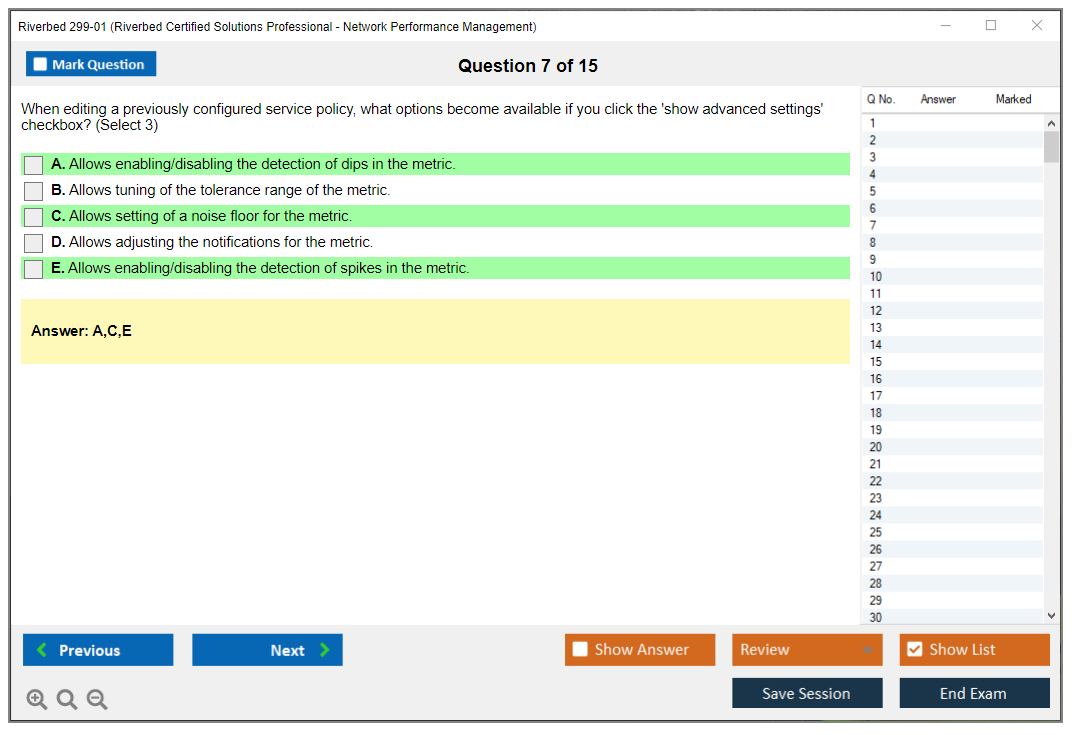 Riverbed 299-01 (Riverbed Certified Solutions Professional - Network Performance Management)

Mark Question

Question 7 of 15

When editing a previously configured service policy, what options become available if you click the 'show advanced settings' checkbox? (Select 3)

A. Allows enabling/disabling the detection of dips in the metric.
B. Allows tuning of the tolerance range of the metric.
C. Allows setting of a noise floor for the metric.
D. Allows adjusting the notifications for the metric.
E. Allows enabling/disabling the detection of spikes in the metric.

Answer: A,C,E

| Q No. | Answer | Marked |
|---|---|---|
| 1 | | |
| 2 | | |
| 3 | | |
| 4 | | |
| 5 | | |
| 6 | | |
| 7 | | |
| 8 | | |
| 9 | | |
| 10 | | |
| 11 | | |
| 12 | | |
| 13 | | |
| 14 | | |
| 15 | | |
| 16 | | |
| 17 | | |
| 18 | | |
| 19 | | |
| 20 | | |
| 21 | | |
| 22 | | |
| 23 | | |
| 24 | | |
| 25 | | |
| 26 | | |
| 27 | | |
| 28 | | |
| 29 | | |
| 30 | | |

Previous
Next
Show Answer
Review
Show List
Save Session
End Exam